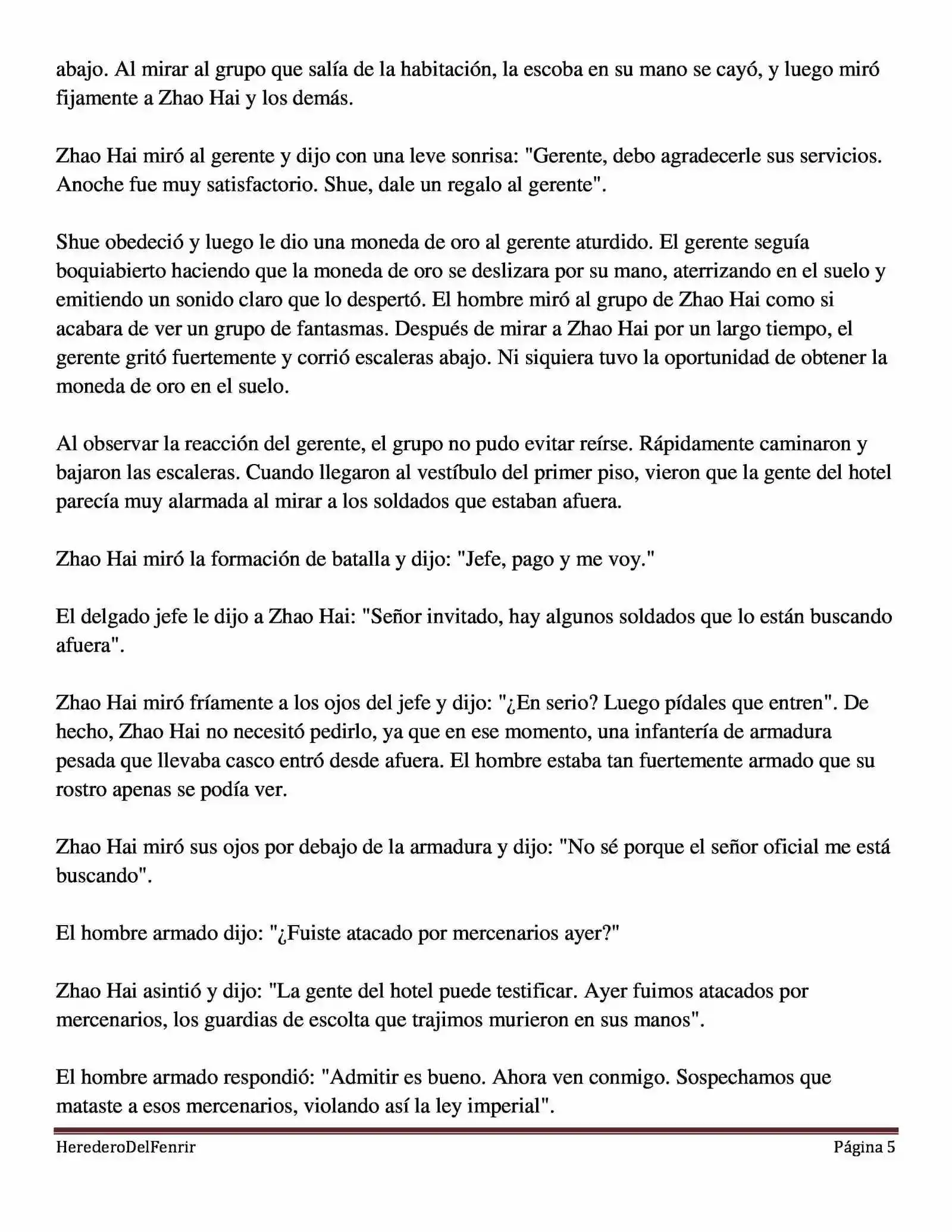 abajo. Al mirar al grupo que salía de la habitación, la escoba en su mano se cayó, y luego miró fijamente a Zhao Hai y los demás.

Zhao Hai miró al gerente y dijo con una leve sonrisa: "Gerente, debo agradecerle sus servicios. Anoche fue muy satisfactorio. Shue, dale un regalo al gerente".

Shue obedeció y luego le dio una moneda de oro al gerente aturdido. El gerente seguía boquiabierto haciendo que la moneda de oro se deslizara por su mano, aterrizando en el suelo y emitiendo un sonido claro que lo despertó. El hombre miró al grupo de Zhao Hai como si acabara de ver un grupo de fantasmas. Después de mirar a Zhao Hai por un largo tiempo, el gerente gritó fuertemente y corrió escaleras abajo. Ni siquiera tuvo la oportunidad de obtener la moneda de oro en el suelo.

Al observar la reacción del gerente, el grupo no pudo evitar reírse. Rápidamente caminaron y bajaron las escaleras. Cuando llegaron al vestíbulo del primer piso, vieron que la gente del hotel parecía muy alarmada al mirar a los soldados que estaban afuera.

Zhao Hai miró la formación de batalla y dijo: "Jefe, pago y me voy."

El delgado jefe le dijo a Zhao Hai: "Señor invitado, hay algunos soldados que lo están buscando afuera".

Zhao Hai miró fríamente a los ojos del jefe y dijo: "¿En serio? Luego pídales que entren". De hecho, Zhao Hai no necesitó pedirlo, ya que en ese momento, una infantería de armadura pesada que llevaba casco entró desde afuera. El hombre estaba tan fuertemente armado que su rostro apenas se podía ver.

Zhao Hai miró sus ojos por debajo de la armadura y dijo: "No sé porque el señor oficial me está buscando".

El hombre armado dijo: "¿Fuiste atacado por mercenarios ayer?"

Zhao Hai asintió y dijo: "La gente del hotel puede testificar. Ayer fuimos atacados por mercenarios, los guardias de escolta que trajimos murieron en sus manos".

El hombre armado respondió: "Admitir es bueno. Ahora ven conmigo. Sospechamos que mataste a esos mercenarios, violando así la ley imperial".

HerederoDelFenrir Página 5